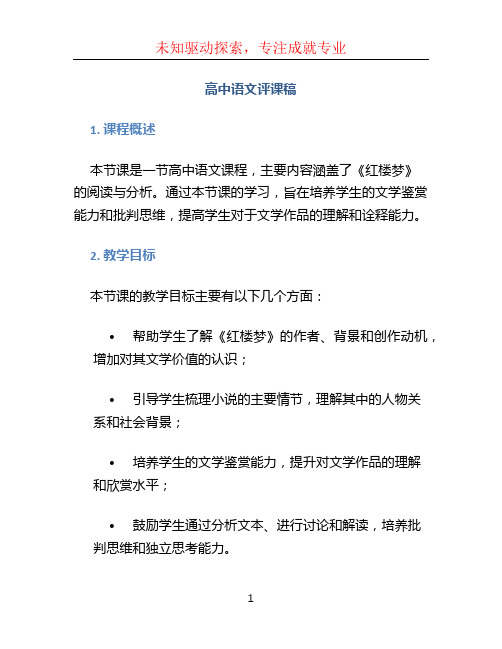 未知驱动探索，专注成就专业

高中语文评课稿

1. 课程概述

本节课是一节高中语文课程，主要内容涵盖了《红楼梦》的阅读与分析。通过本节课的学习，旨在培养学生的文学鉴赏能力和批判思维，提高学生对于文学作品的理解和诠释能力。

2. 教学目标

本节课的教学目标主要有以下几个方面：

• 帮助学生了解《红楼梦》的作者、背景和创作动机，增加对其文学价值的认识；

• 引导学生梳理小说的主要情节，理解其中的人物关系和社会背景；

• 培养学生的文学鉴赏能力，提升对文学作品的理解和欣赏水平；

• 鼓励学生通过分析文本、进行讨论和解读，培养批判思维和独立思考能力。

1